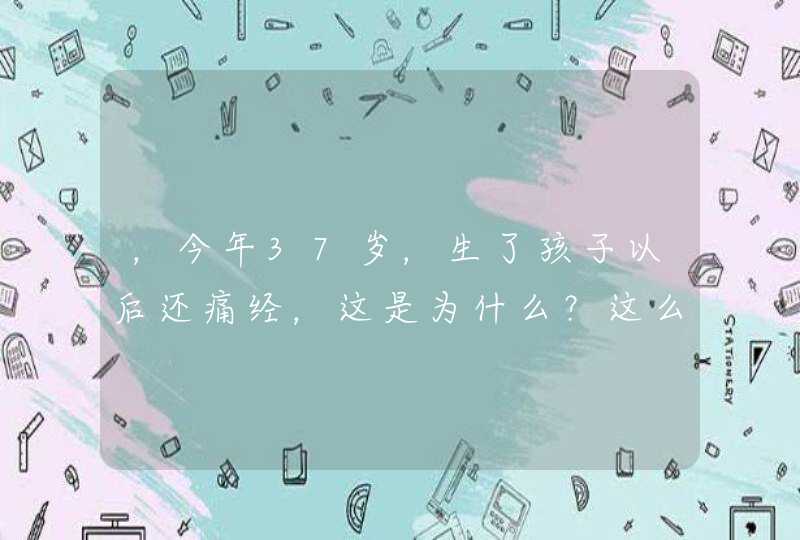 ，今年37岁，生了孩子以后还痛经，这是为什么？这么

STATIONERY